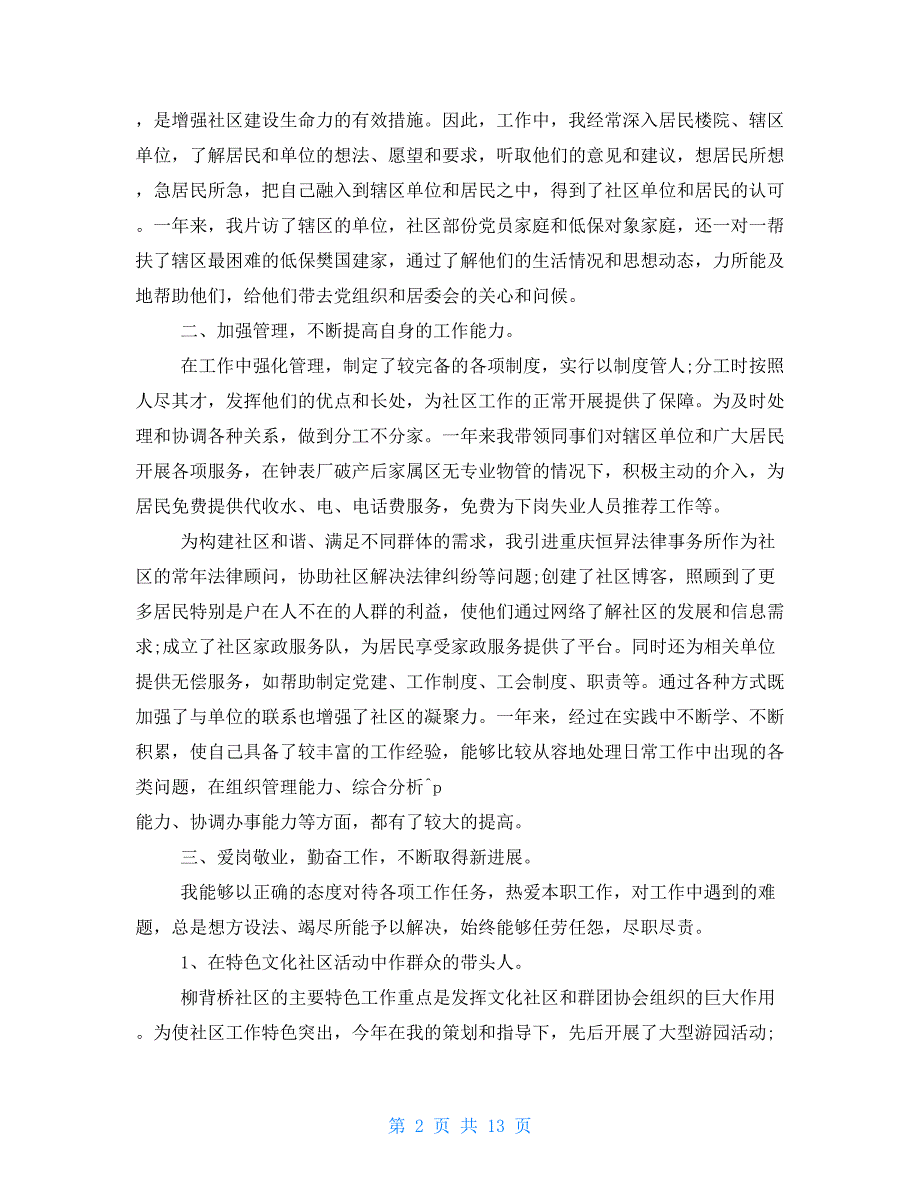 ，是增强社区建设生命力的有效措施。因此，工作中，我经常深入居民楼院、辖区单位，了解居民和单位的想法、愿望和要求，听取他们的意见和建议，想居民所想，急居民所急，把自己融入到辖区单位和居民之中，得到了社区单位和居民的认可。一年来，我片访了辖区的单位，社区部份党员家庭和低保对象家庭，还一对一帮扶了辖区最困难的低保樊国建家，通过了解他们的生活情况和思想动态，力所能及地帮助他们，给他们带去党组织和居委会的关心和问候。

二、加强管理，不断提高自身的工作能力。

在工作中强化管理，制定了较完备的各项制度，实行以制度管人;分工时按照人尽其才，发挥他们的优点和长处，为社区工作的正常开展提供了保障。为及时处理和协调各种关系，做到分工不分家。一年来我带领同事们对辖区单位和广大居民开展各项服务，在钟表厂破产后家属区无专业物管的情况下，积极主动的介入，为居民免费提供代收水、电、电话费服务，免费为下岗失业人员推荐工作等。

为构建社区和谐、满足不同群体的需求，我引进重庆恒昇法律事务所作为社区的常年法律顾问，协助社区解决法律纠纷等问题;创建了社区博客，照顾到了更多居民特别是户在人不在的人群的利益，使他们通过网络了解社区的发展和信息需求;成立了社区家政服务队，为居民享受家政服务提供了平台。同时还为相关单位提供无偿服务，如帮助制定党建、工作制度、工会制度、职责等。通过各种方式既加强了与单位的联系也增强了社区的凝聚力。一年来，经过在实践中不断学、不断积累，使自己具备了较丰富的工作经验，能够比较从容地处理日常工作中出现的各类问题，在组织管理能力、综合分析^p
能力、协调办事能力等方面，都有了较大的提高。

三、爱岗敬业，勤奋工作，不断取得新进展。

我能够以正确的态度对待各项工作任务，热爱本职工作，对工作中遇到的难题，总是想方设法、竭尽所能予以解决，始终能够任劳任怨，尽职尽责。

1、在特色文化社区活动中作群众的带头人。

柳背桥社区的主要特色工作重点是发挥文化社区和群团协会组织的巨大作用。为使社区工作特色突出，今年在我的策划和指导下，先后开展了大型游园活动;

第 2 页 共 13 页